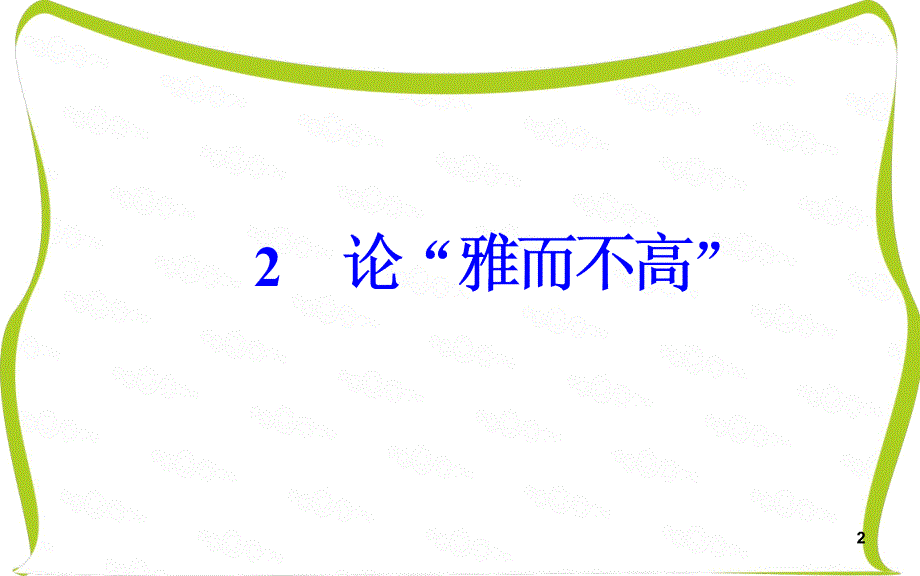 2　论“雅而不高”

2